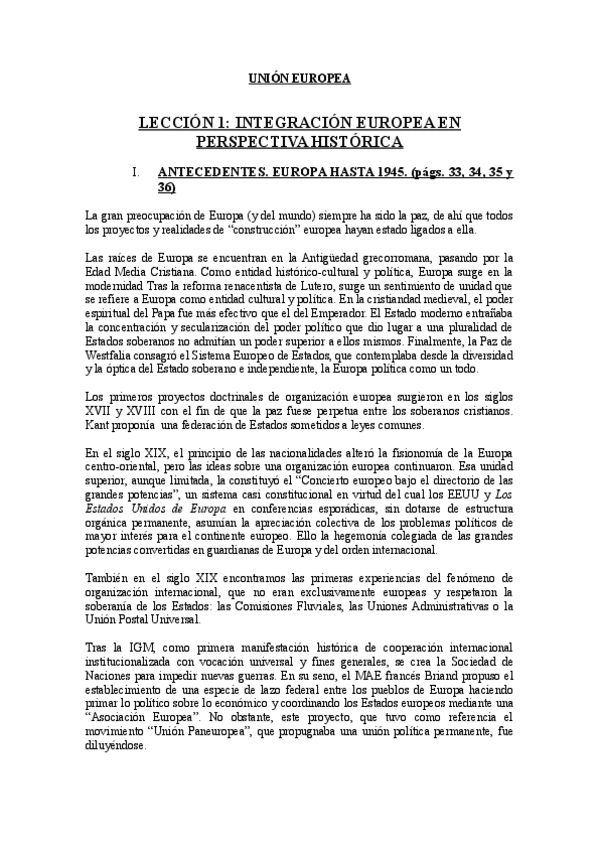 UNIÓN EUROPEA

LECCIÓN 1: INTEGRACIÓN EUROPEA EN PERSPECTIVA HISTÓRICA

I. ANTECEDENTES. EUROPA HASTA 1945. (págs. 33, 34, 35 y 36)

La gran preocupación de Europa (y del mundo) siempre ha sido la paz, de ahí que todos los proyectos y realidades de "construcción" europea hayan estado ligados a ella.

Las raíces de Europa se encuentran en la Antigüedad grecorromana, pasando por la Edad Media Cristiana. Como entidad histórico-cultural y política, Europa surge en la modernidad Tras la reforma renacentista de Lutero, surge un sentimiento de unidad que se refiere a Europa como entidad cultural y política. En la cristiandad medieval, el poder espiritual del Papa fue más efectivo que el del Emperador. El Estado moderno entrañaba la concentración y secularización del poder político que dio lugar a una pluralidad de Estados soberanos no admitían un poder superior a ellos mismos. Finalmente, la Paz de Westfalia consagró el Sistema Europeo de Estados, que contemplaba desde la diversidad y la óptica del Estado soberano e independiente, la Europa política como un todo.

Los primeros proyectos doctrinales de organización europea surgieron en los siglos XVII y XVIII con el fin de que la paz fuese perpetua entre los soberanos cristianos. Kant proponía una federación de Estados sometidos a leyes comunes.

En el siglo XIX, el principio de las nacionalidades alteró la fisionomía de la Europa centro-oriental, pero las ideas sobre una organización europea continuaron. Esa unidad superior, aunque limitada, la constituyó el "Concierto europeo bajo el directorio de las grandes potencias", un sistema casi constitucional en virtud del cual los EEUU y Los Estados Unidos de Europa en conferencias esporádicas, sin dotarse de estructura orgánica permanente, asumían la apreciación colectiva de los problemas políticos de mayor interés para el continente europeo. Ello la hegemonía colegiada de las grandes potencias convertidas en guardianas de Europa y del orden internacional.

También en el siglo XIX encontramos las primeras experiencias del fenómeno de organización internacional, que no eran exclusivamente europeas y respetaron la soberanía de los Estados: las Comisiones Fluviales, las Uniones Administrativas o la Unión Postal Universal.

Tras la IGM, como primera manifestación histórica de cooperación internacional institucionalizada con vocación universal y fines generales, se crea la Sociedad de Naciones para impedir nuevas guerras. En su seno, el MAE francés Briand propuso el establecimiento de una especie de lazo federal entre los pueblos de Europa haciendo primar lo político sobre lo económico y coordinando los Estados europeos mediante una "Asociación Europea". No obstante, este proyecto, que tuvo como referencia el movimiento "Unión Paneuropea", que propugnaba una unión política permanente, fue diluyéndose.